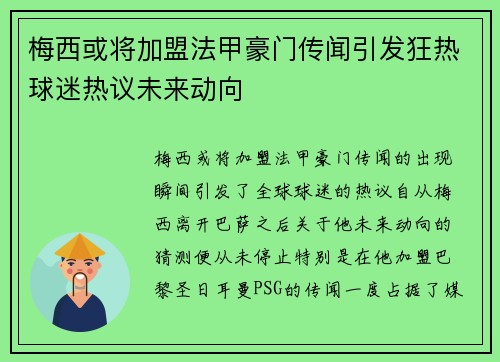 梅西或将加盟法甲豪门传闻引发狂热球迷热议未来动向

梅西或将加盟法甲豪门传闻的出现瞬间引发了全球球迷的热议自从梅西离开巴萨之后关于他未来动向的猜测便从未停止特别是在他加盟巴黎圣日耳曼PSG的传闻一度占据了媒